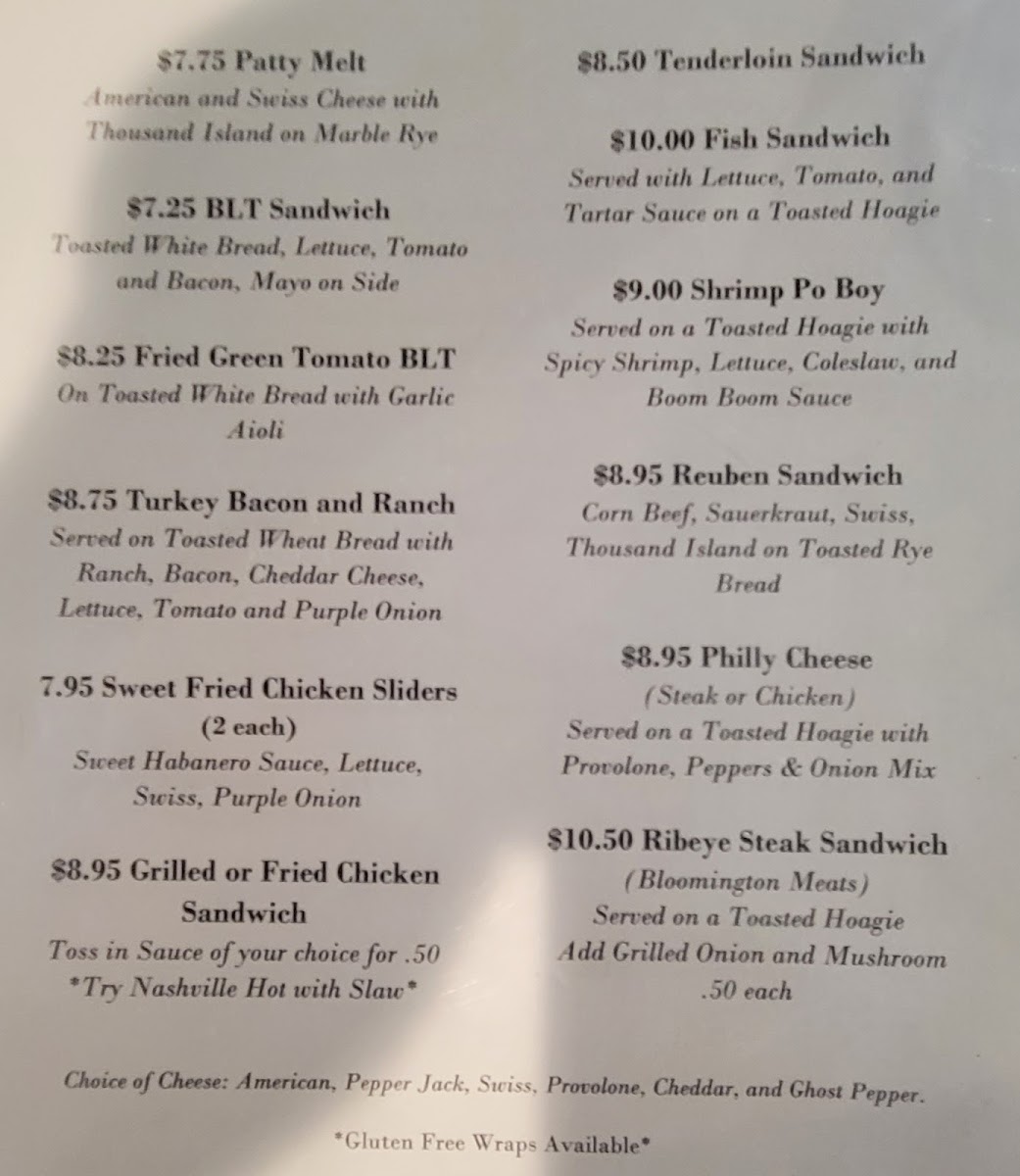 $7.75 Patty Melt
American and Swiss Cheese with Thousand Island on Marble Rye

$7.25 BLT Sandwich
Toasted White Bread, Lettuce, Tomato and Bacon, Mayo on Side

$8.25 Fried Green Tomato BLT
On Toasted White Bread with Garlic Aioli

$8.75 Turkey Bacon and Ranch
Served on Toasted Wheat Bread with Ranch, Bacon, Cheddar Cheese, Lettuce, Tomato and Purple Onion

7.95 Sweet Fried Chicken Sliders (2 each)
Sweet Habanero Sauce, Lettuce, Swiss, Purple Onion

$8.95 Grilled or Fried Chicken Sandwich
Toss in Sauce of your choice for .50
*Try Nashville Hot with Slaw*

$8.50 Tenderloin Sandwich

$10.00 Fish Sandwich
Served with Lettuce, Tomato, and Tartar Sauce on a Toasted Hoagie

$9.00 Shrimp Po Boy
Served on a Toasted Hoagie with Spicy Shrimp, Lettuce, Coleslaw, and Boom Boom Sauce

$8.95 Reuben Sandwich
Corn Beef, Sauerkraut, Swiss, Thousand Island on Toasted Rye Bread

$8.95 Philly Cheese
(Steak or Chicken)
Served on a Toasted Hoagie with Provolone, Peppers & Onion Mix

$10.50 Ribeye Steak Sandwich
(Bloomington Meats)
Served on a Toasted Hoagie
Add Grilled Onion and Mushroom .50 each

Choice of Cheese: American, Pepper Jack, Swiss, Provolone, Cheddar, and Ghost Pepper.

*Gluten Free Wraps Available*